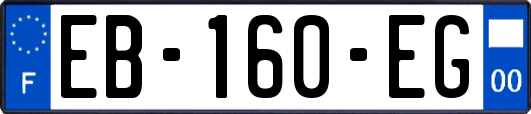 F
EB-160-EG
00